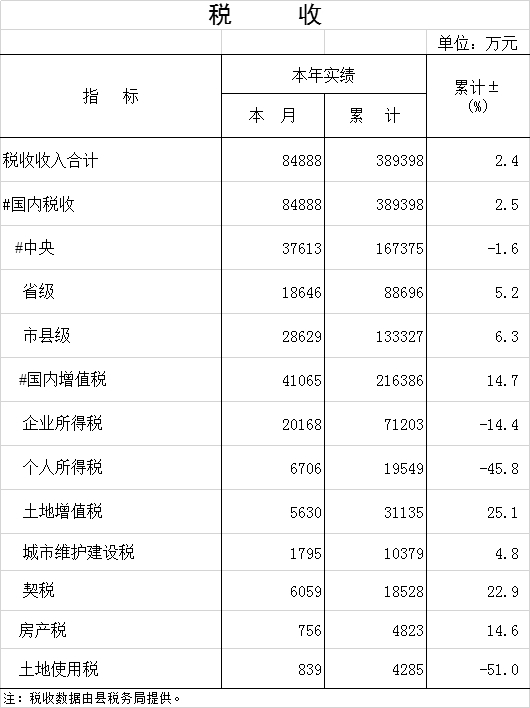 税　　收

单位：万元

| 指　标 | 本年实绩 本　月 | 本年实绩 累　计 | 累计±（%） |
|---|---|---|---|
| 税收收入合计 | 84888 | 389398 | 2.4 |
| #国内税收 | 84888 | 389398 | 2.5 |
| #中央 | 37613 | 167375 | -1.6 |
| 省级 | 18646 | 88696 | 5.2 |
| 市县级 | 28629 | 133327 | 6.3 |
| #国内增值税 | 41065 | 216386 | 14.7 |
| 企业所得税 | 20168 | 71203 | -14.4 |
| 个人所得税 | 6706 | 19549 | -45.8 |
| 土地增值税 | 5630 | 31135 | 25.1 |
| 城市维护建设税 | 1795 | 10379 | 4.8 |
| 契税 | 6059 | 18528 | 22.9 |
| 房产税 | 756 | 4823 | 14.6 |
| 土地使用税 | 839 | 4285 | -51.0 |

注：税收数据由县税务局提供。